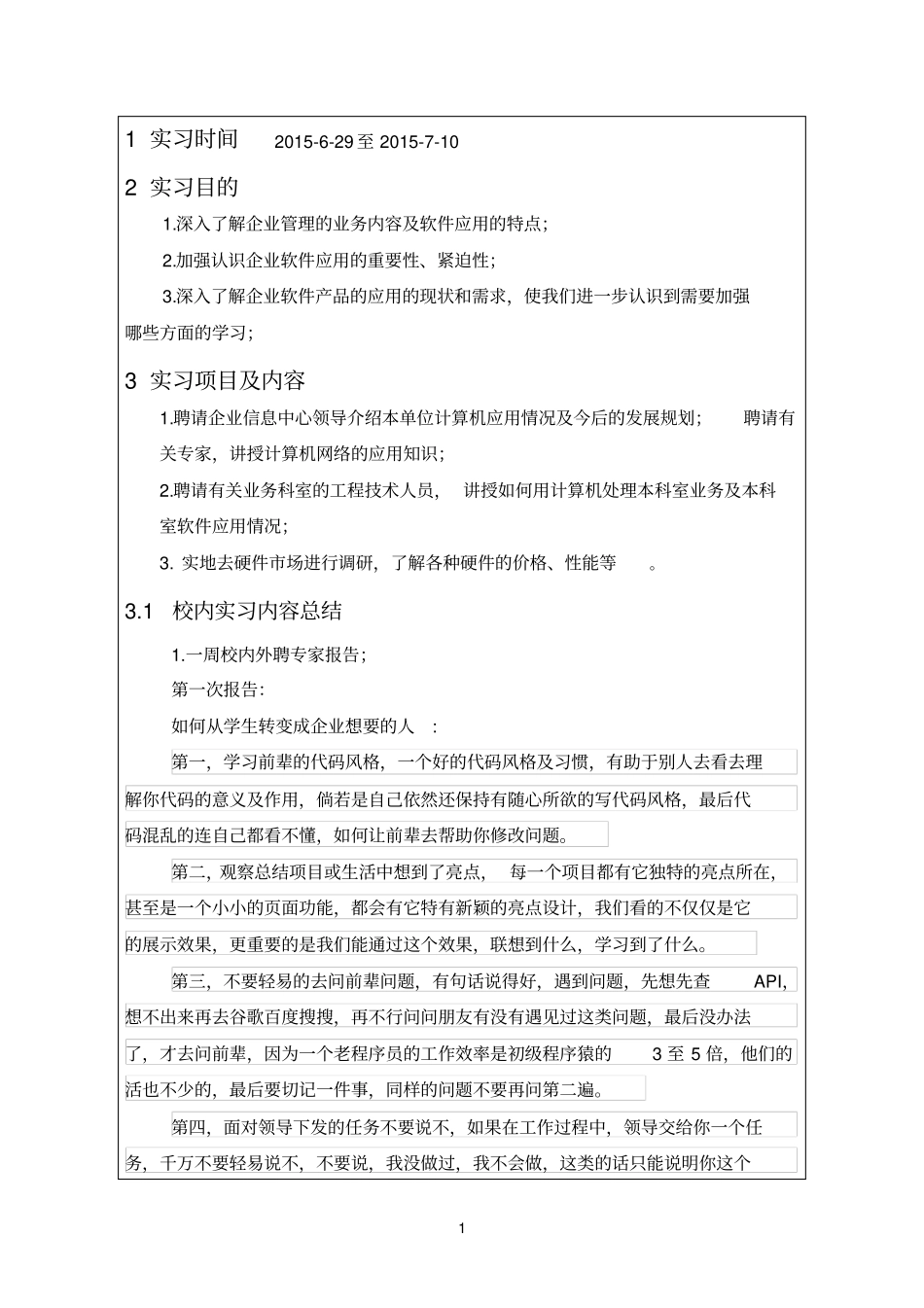 1 实习时间 2015-6-29 至 2015-7-10

2 实习目的

1.深入了解企业管理的业务内容及软件应用的特点;

2.加强认识企业软件应用的重要性、紧迫性;

3.深入了解企业软件产品的应用的现状和需求，使我们进一步认识到需要加强哪些方面的学习;

3 实习项目及内容

1.聘请企业信息中心领导介绍本单位计算机应用情况及今后的发展规划; 聘请有关专家，讲授计算机网络的应用知识;

2.聘请有关业务科室的工程技术人员， 讲授如何用计算机处理本科室业务及本科室软件应用情况;

3. 实地去硬件市场进行调研，了解各种硬件的价格、性能等 。

3.1 校内实习内容总结

1.一周校内外聘专家报告;

第一次报告:

如何从学生转变成企业想要的人 :

第一，学习前辈的代码风格，一个好的代码风格及习惯，有助于别人去看去理解你代码的意义及作用，倘若是自己依然还保持有随心所欲的写代码风格，最后代码混乱的连自己都看不懂，如何让前辈去帮助你修改问题。

第二，观察总结项目或生活中想到了亮点， 每一个项目都有它独特的亮点所在，甚至是一个小小的页面功能，都会有它特有新颖的亮点设计，我们看的不仅仅是它的展示效果，更重要的是我们能通过这个效果，联想到什么，学习到了什么。

第三，不要轻易的去问前辈问题，有句话说得好，遇到问题，先想先查 API，想不出来再去谷歌百度搜搜，再不行问问朋友有没有遇见过这类问题，最后没办法了，才去问前辈，因为一个老程序员的工作效率是初级程序猿的 3 至 5 倍，他们的活也不少的，最后要切记一件事，同样的问题不要再问第二遍。

第四，面对领导下发的任务不要说不，如果在工作过程中，领导交给你一个任务，千万不要轻易说不，不要说，我没做过，我不会做，这类的话只能说明你这个

1